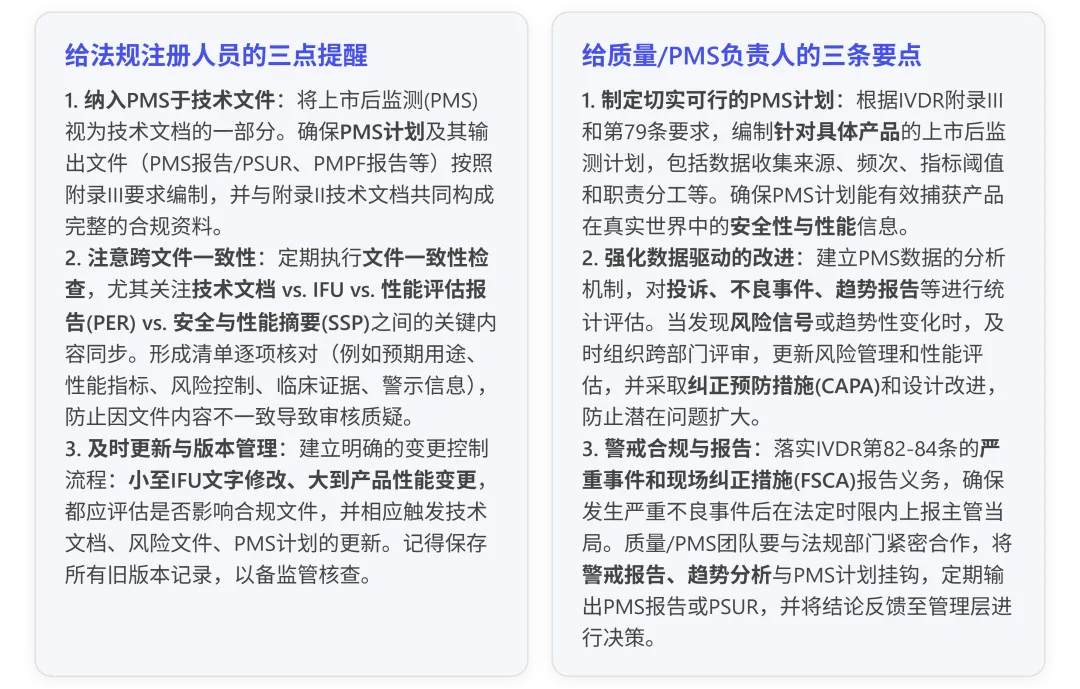 给法规注册人员的三点提醒

1.纳入PMS于技术文件：将上市后监测(PMS)视为技术文档的一部分。确保PMS计划及其输出文件（PMS报告/PSUR、PMPF报告等）按照附录III要求编制，并与附录II技术文档共同构成完整的合规资料。

2.注意跨文件一致性：定期执行文件一致性检查，尤其关注技术文档 vs. IFU vs. 性能评估报告(PER) vs. 安全与性能摘要(SSP)之间的关键内容同步。形成清单逐项核对（例如预期用途、性能指标、风险控制、临床证据、警示信息），防止因文件内容不一致导致审核质疑。

3.及时更新与版本管理：建立明确的变更控制流程：小至IFU文字修改、大到产品性能变更，都应评估是否影响合规文件，并相应触发技术文档、风险文件、PMS计划的更新。记得保存所有旧版本记录，以备监管核查。

给质量/PMS负责人的三条要点

1.制定切实可行的PMS计划：根据IVDR附录III和第79条要求，编制针对具体产品的上市后监测计划，包括数据收集来源、频次、指标阈值和职责分工等。确保PMS计划能有效捕获产品在真实世界中的安全性与性能信息。

2.强化数据驱动的改进：建立PMS数据的分析机制，对投诉、不良事件、趋势报告等进行统计评估。当发现风险信号或趋势性变化时，及时组织跨部门评审，更新风险管理和性能评估，并采取纠正预防措施(CAPA)和设计改进，防止潜在问题扩大。

3.警戒合规与报告：落实IVDR第82-84条的严重事件和现场纠正措施(FSCA)报告义务，确保发生严重不良事件后在法定时限内上报主管当局。质量/PMS团队要与法规部门紧密合作，将警戒报告、趋势分析与PMS计划挂钩，定期输出PMS报告或PSUR，并将结论反馈至管理层进行决策。